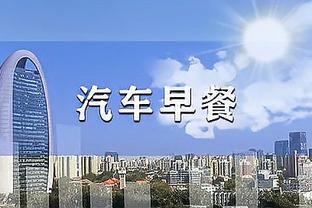 汽车早餐